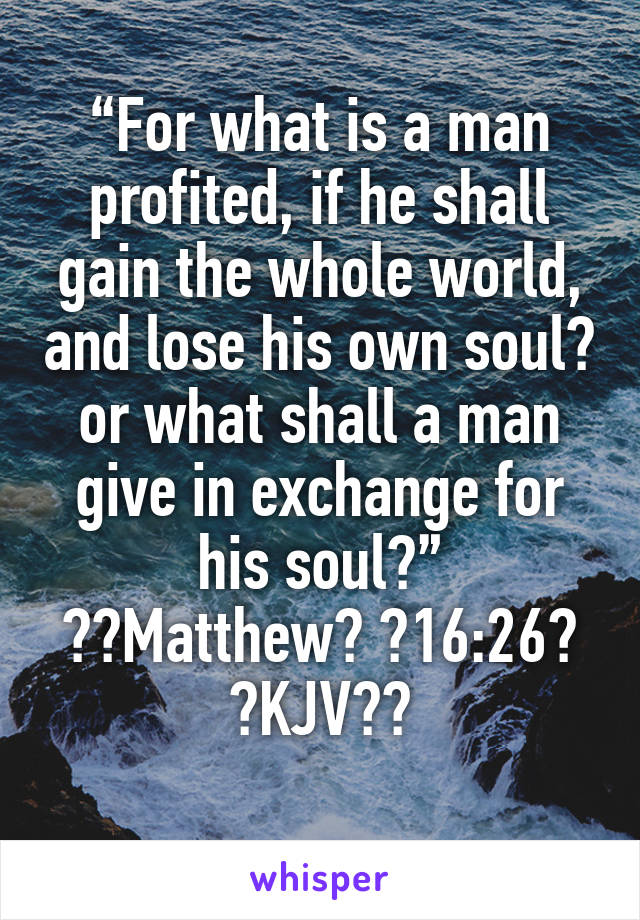 “For what is a man profited, if he shall gain the whole world, and lose his own soul? or what shall a man give in exchange for his soul?”
??Matthew? ?16:26? ?KJV??

whisper